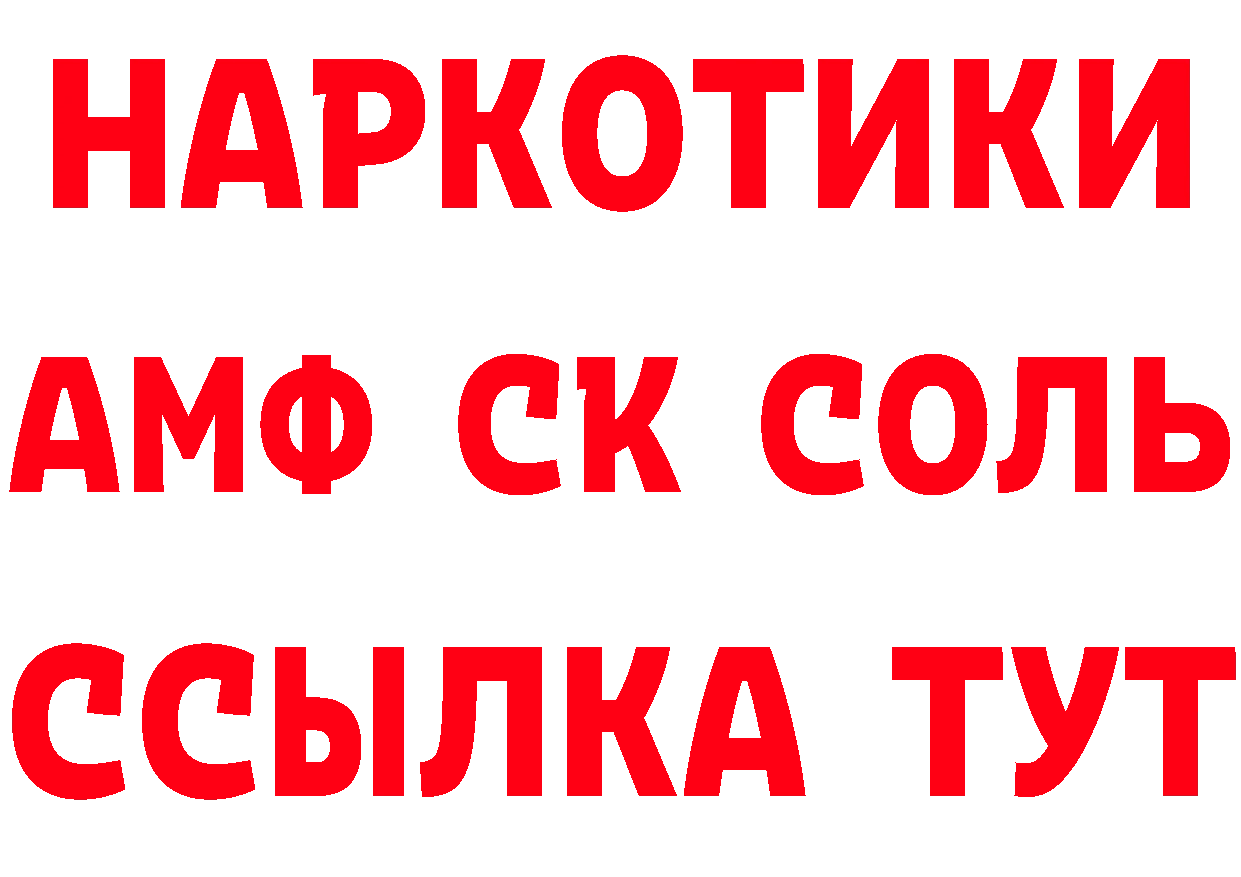 НАРКОТИКИ

АМФ СК СОЛЬ

ССЫЛКА ТУТ